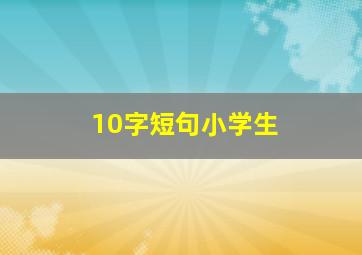 10字短句小学生